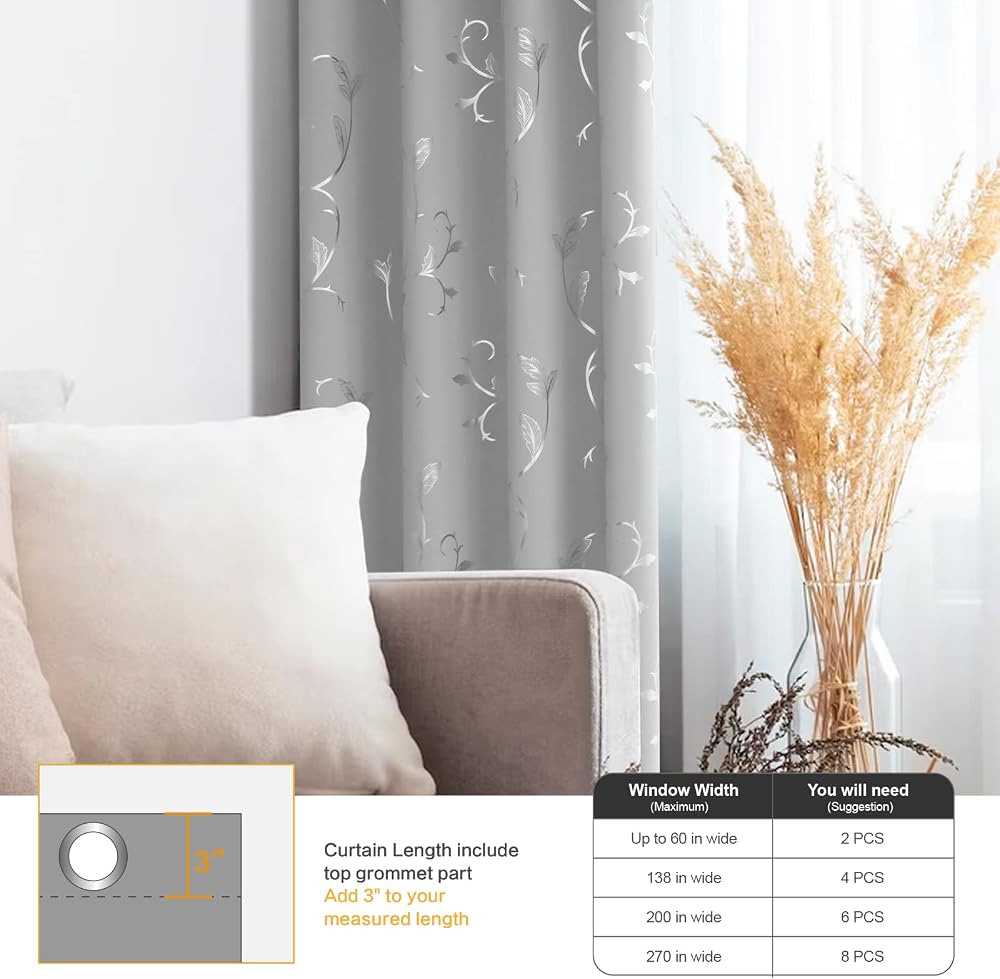 3"

Curtain Length include top grommet part
Add 3" to your measured length

| Window Width (Maximum) | You will need (Suggestion) |
|---|---|
| Up to 60 in wide | 2 PCS |
| 138 in wide | 4 PCS |
| 200 in wide | 6 PCS |
| 270 in wide | 8 PCS |